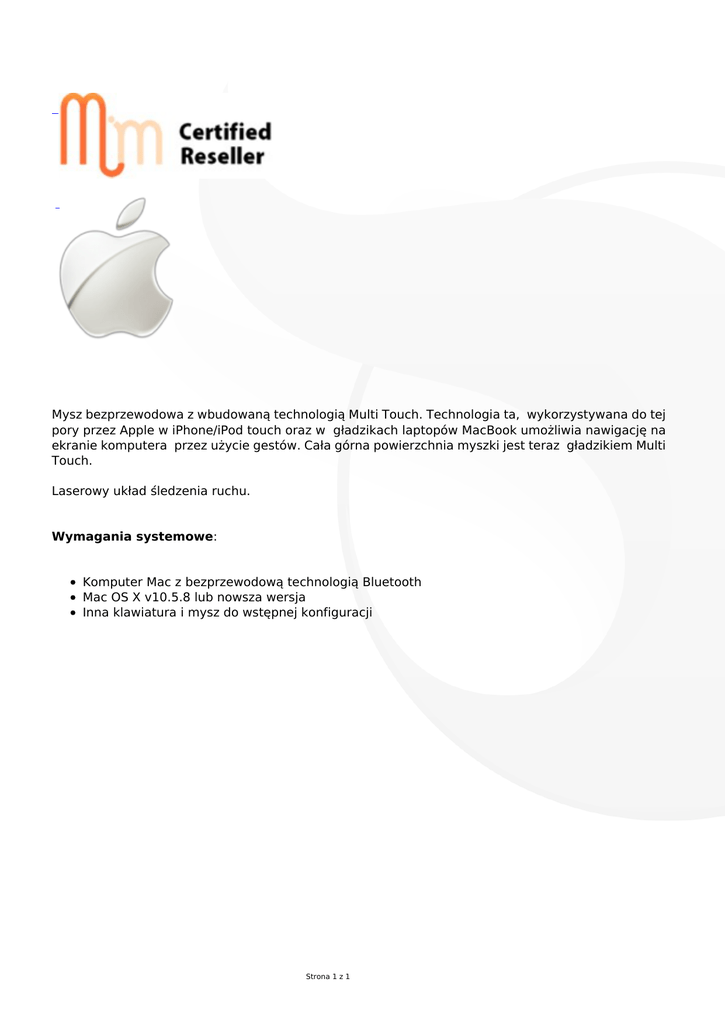 Certified
Reseller

Mysz bezprzewodowa z wbudowaną technologią Multi Touch. Technologia ta, wykorzystywana do tej pory przez Apple w iPhone/iPod touch oraz w gładzikach laptopów MacBook umożliwia nawigację na ekranie komputera przez użycie gestów. Cała górna powierzchnia myszki jest teraz gładzikiem Multi Touch.

Laserowy układ śledzenia ruchu.

Wymagania systemowe:

• Komputer Mac z bezprzewodową technologią Bluetooth
• Mac OS X v10.5.8 lub nowsza wersja
• Inna klawiatura i mysz do wstępnej konfiguracji

Strona 1 z 1